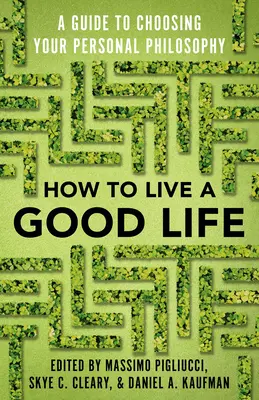 A GUIDE TO CHOOSING YOUR PERSONAL PHILOSOPHY

HOW TO LIVE A GOOD LIFE

EDITED BY MASSIMO PIGLIUCCI, SKYE C. CLEARY, & DANIEL A. KAUFMAN